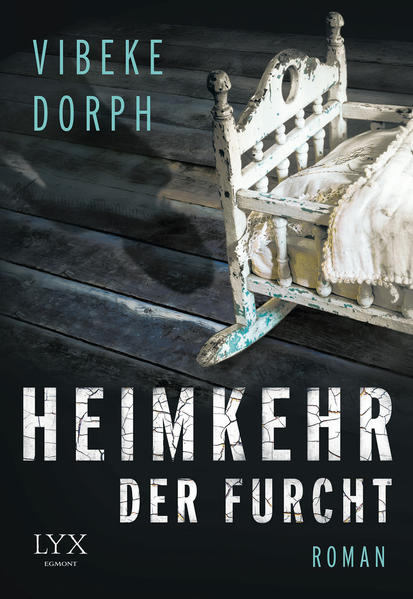 VIBEKE DORPH

HEIMKEHR DER FURCHT

LYX EGMONT

ROMAN